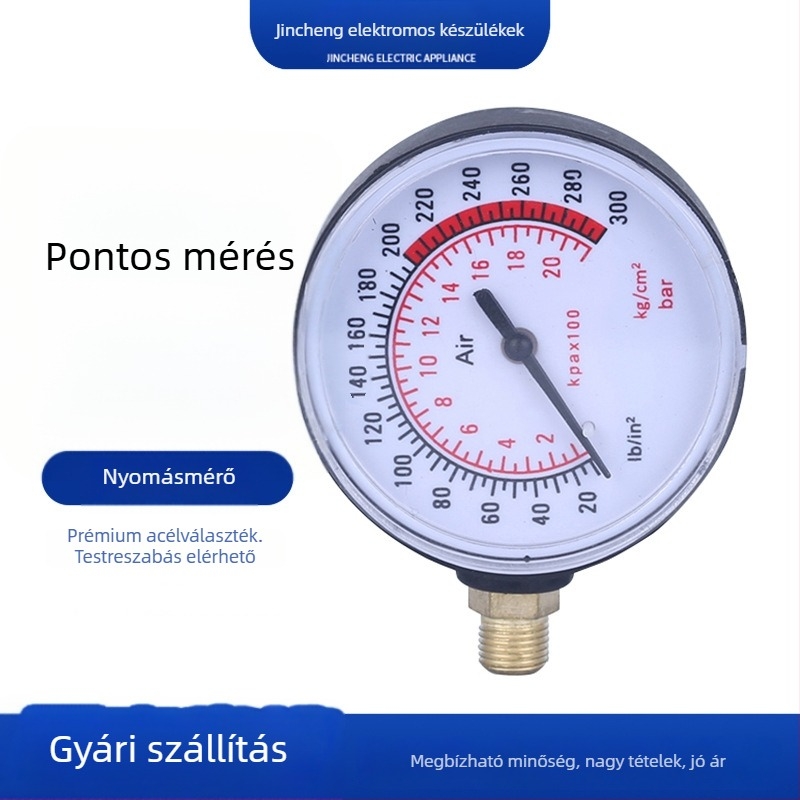 Jincheng elektromos készülékek
JINCHENG ELECTRIC APPLIANCE

Pontos mérés

Nyomásmérő

Prémium acélválaszték. Testreszabás elérhető

20
40
60
80
100
120
140
160
180
200
220
240
260
280
300
2
4
6
8
10
12
14
16
18
20
Air
kpax100
kg/cm²
bar
lb/in²

Gyári szállítás

Megbízható minőség, nagy tételek, jó ár